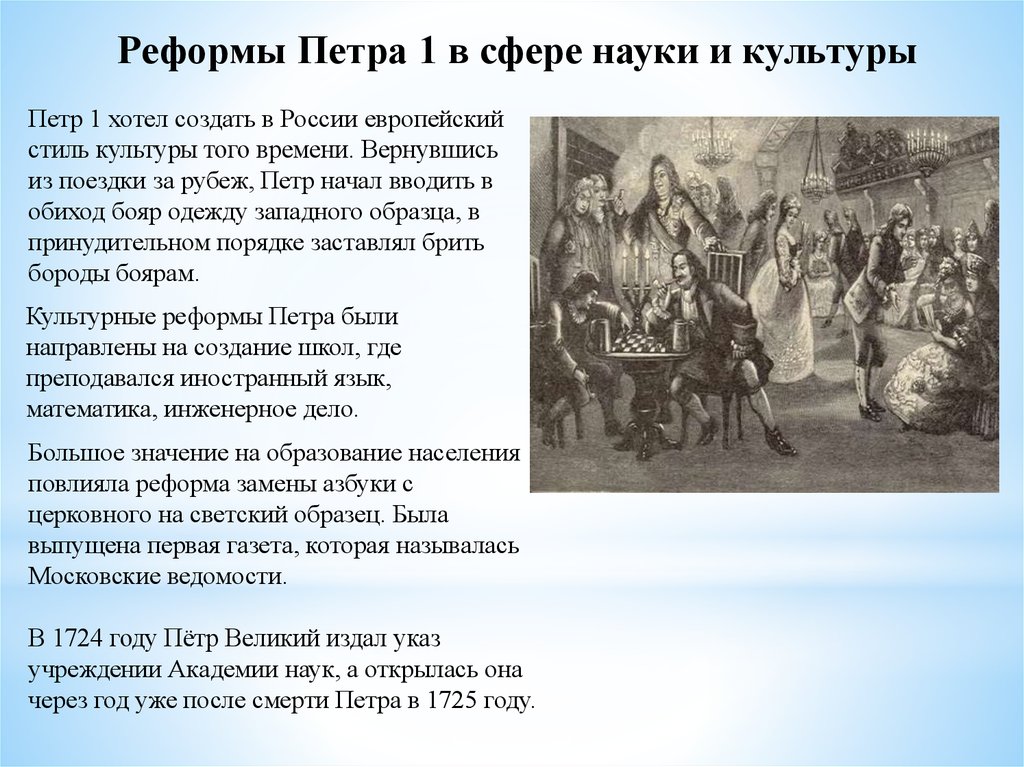 Реформы Петра 1 в сфере науки и культуры

Петр 1 хотел создать в России европейский стиль культуры того времени. Вернувшись из поездки за рубеж, Петр начал вводить в обиход бояр одежду западного образца, в принудительном порядке заставлял брить бороды боярам.

Культурные реформы Петра были направлены на создание школ, где преподавался иностранный язык, математика, инженерное дело.

Большое значение на образование населения повлияла реформа замены азбуки с церковного на светский образец. Была выпущена первая газета, которая называлась Московские ведомости.

В 1724 году Пётр Великий издал указ учреждении Академии наук, а открылась она через год уже после смерти Петра в 1725 году.